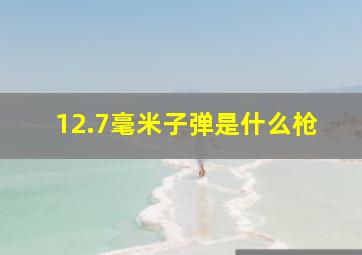 12.7毫米子弹是什么枪